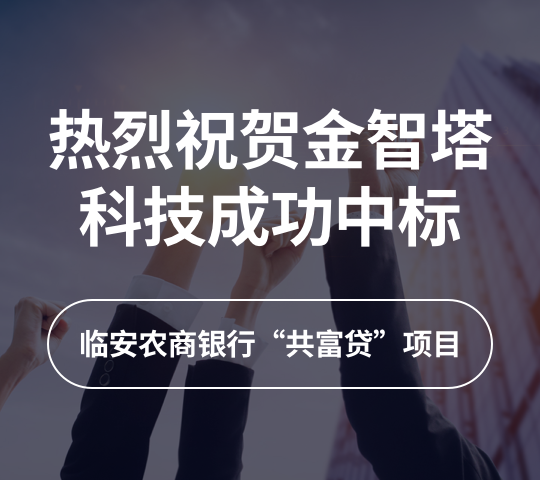 热烈祝贺金智塔科技成功中标

临安农商银行“共富贷”项目